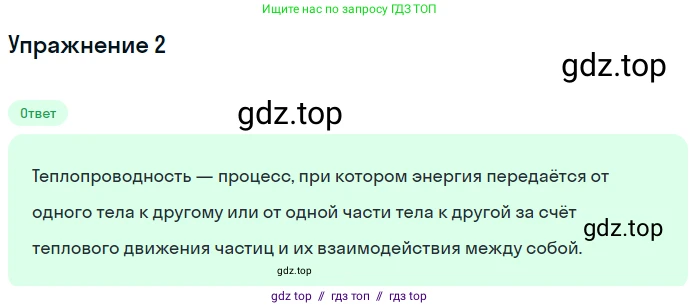 Ищите нас по запросу ГДЗ ТОП

Упражнение 2

gdz.top

Ответ

gdz.top

Теплопроводность — процесс, при котором энергия передаётся от одного тела к другому или от одной части тела к другой за счёт теплового движения частиц и их взаимодействия между собой.

gdz.top

gdz.top

gdz top // гдз топ // гдз top